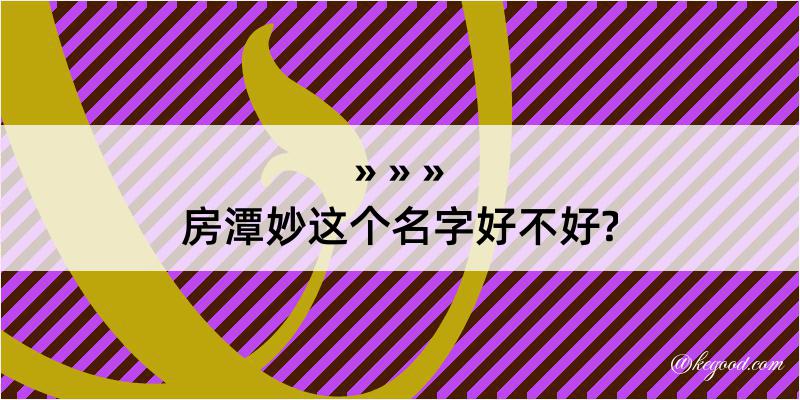 » » »
房潭妙这个名字好不好?

@kegood.com